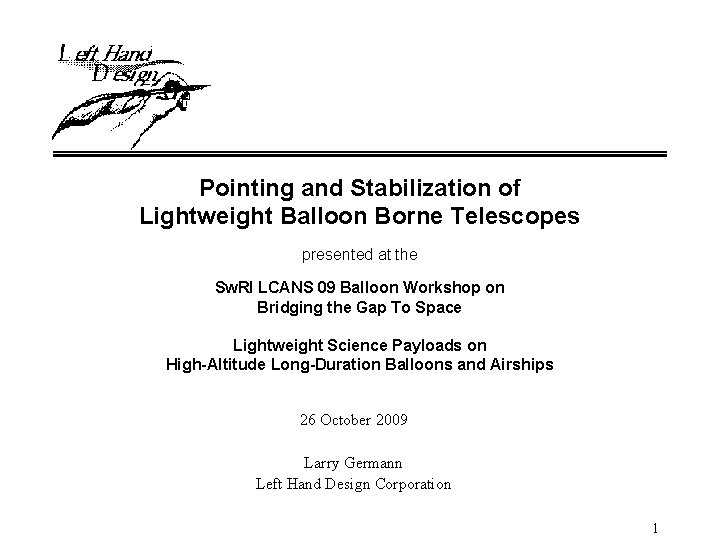 Left Hand Design

Pointing and Stabilization of Lightweight Balloon Borne Telescopes

presented at the

SwRI LCANS 09 Balloon Workshop on Bridging the Gap To Space

Lightweight Science Payloads on High-Altitude Long-Duration Balloons and Airships

26 October 2009

Larry Germann
Left Hand Design Corporation

1